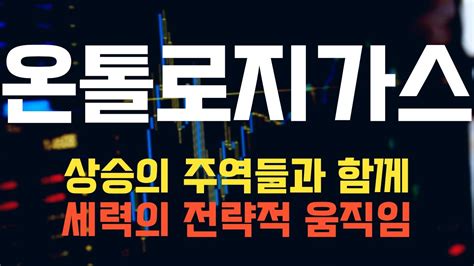 온톨로지가스

상승의 주역들과 함께
세력의 전략적 움직임